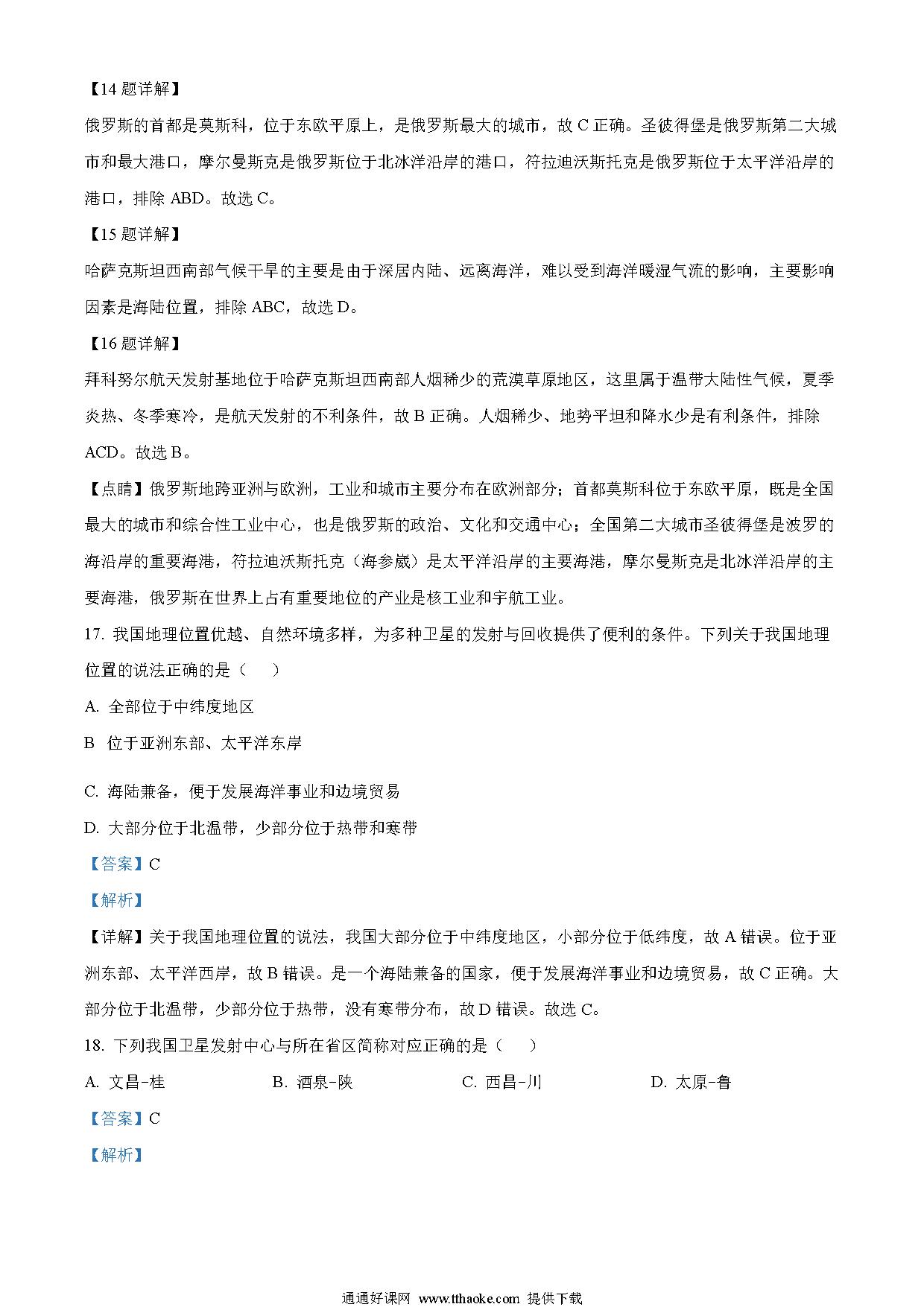 【14 题详解】

俄罗斯的首都是莫斯科，位于东欧平原上，是俄罗斯最大的城市，故 C 正确。圣彼得堡是俄罗斯第二大城市和最大港口，摩尔曼斯克是俄罗斯位于北冰洋沿岸的港口，符拉迪沃斯托克是俄罗斯位于太平洋沿岸的港口，排除 ABD。故选 C。

【15 题详解】

哈萨克斯坦西南部气候干旱的主要是由于深居内陆、远离海洋，难以受到海洋暖湿气流的影响，主要影响因素是海陆位置，排除 ABC，故选 D。

【16 题详解】

拜科努尔航天发射基地位于哈萨克斯坦西南部人烟稀少的荒漠草原地区，这里属于温带大陆性气候，夏季炎热、冬季寒冷，是航天发射的不利条件，故 B 正确。人烟稀少、地势平坦和降水少是有利条件，排除 ACD。故选 B。

【点睛】俄罗斯地跨亚洲与欧洲，工业和城市主要分布在欧洲部分；首都莫斯科位于东欧平原，既是全国最大的城市和综合性工业中心，也是俄罗斯的政治、文化和交通中心；全国第二大城市圣彼得堡是波罗的海沿岸的重要海港，符拉迪沃斯托克（海参崴）是太平洋沿岸的主要海港，摩尔曼斯克是北冰洋沿岸的主要海港，俄罗斯在世界上占有重要地位的产业是核工业和宇航工业。

17. 我国地理位置优越、自然环境多样，为多种卫星的发射与回收提供了便利的条件。下列关于我国地理位置的说法正确的是（　　）

A. 全部位于中纬度地区

B 位于亚洲东部、太平洋东岸

C. 海陆兼备，便于发展海洋事业和边境贸易

D. 大部分位于北温带，少部分位于热带和寒带

【答案】C

【解析】

【详解】关于我国地理位置的说法，我国大部分位于中纬度地区，小部分位于低纬度，故 A 错误。位于亚洲东部、太平洋西岸，故 B 错误。是一个海陆兼备的国家，便于发展海洋事业和边境贸易，故 C 正确。大部分位于北温带，少部分位于热带，没有寒带分布，故 D 错误。故选 C。

18. 下列我国卫星发射中心与所在省区简称对应正确的是（　　）

A. 文昌-桂　　B. 酒泉-陕　　C. 西昌-川　　D. 太原-鲁

【答案】C

【解析】

通通好课网 www.tthaoke.com 提供下载